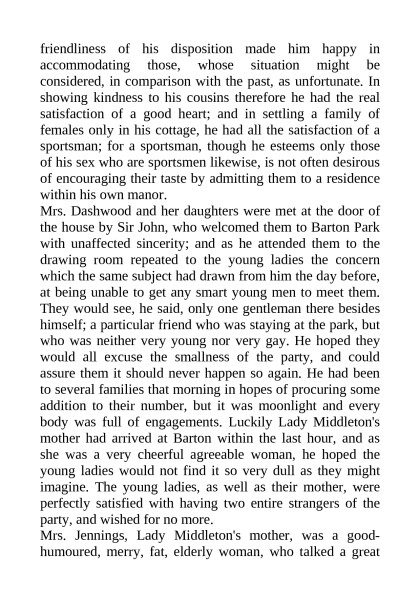 friendliness of his disposition made him happy in accommodating those, whose situation might be considered, in comparison with the past, as unfortunate. In showing kindness to his cousins therefore he had the real satisfaction of a good heart; and in settling a family of females only in his cottage, he had all the satisfaction of a sportsman; for a sportsman, though he esteems only those of his sex who are sportsmen likewise, is not often desirous of encouraging their taste by admitting them to a residence within his own manor.
Mrs. Dashwood and her daughters were met at the door of the house by Sir John, who welcomed them to Barton Park with unaffected sincerity; and as he attended them to the drawing room repeated to the young ladies the concern which the same subject had drawn from him the day before, at being unable to get any smart young men to meet them. They would see, he said, only one gentleman there besides himself; a particular friend who was staying at the park, but who was neither very young nor very gay. He hoped they would all excuse the smallness of the party, and could assure them it should never happen so again. He had been to several families that morning in hopes of procuring some addition to their number, but it was moonlight and every body was full of engagements. Luckily Lady Middleton's mother had arrived at Barton within the last hour, and as she was a very cheerful agreeable woman, he hoped the young ladies would not find it so very dull as they might imagine. The young ladies, as well as their mother, were perfectly satisfied with having two entire strangers of the party, and wished for no more.
Mrs. Jennings, Lady Middleton's mother, was a good-humoured, merry, fat, elderly woman, who talked a great